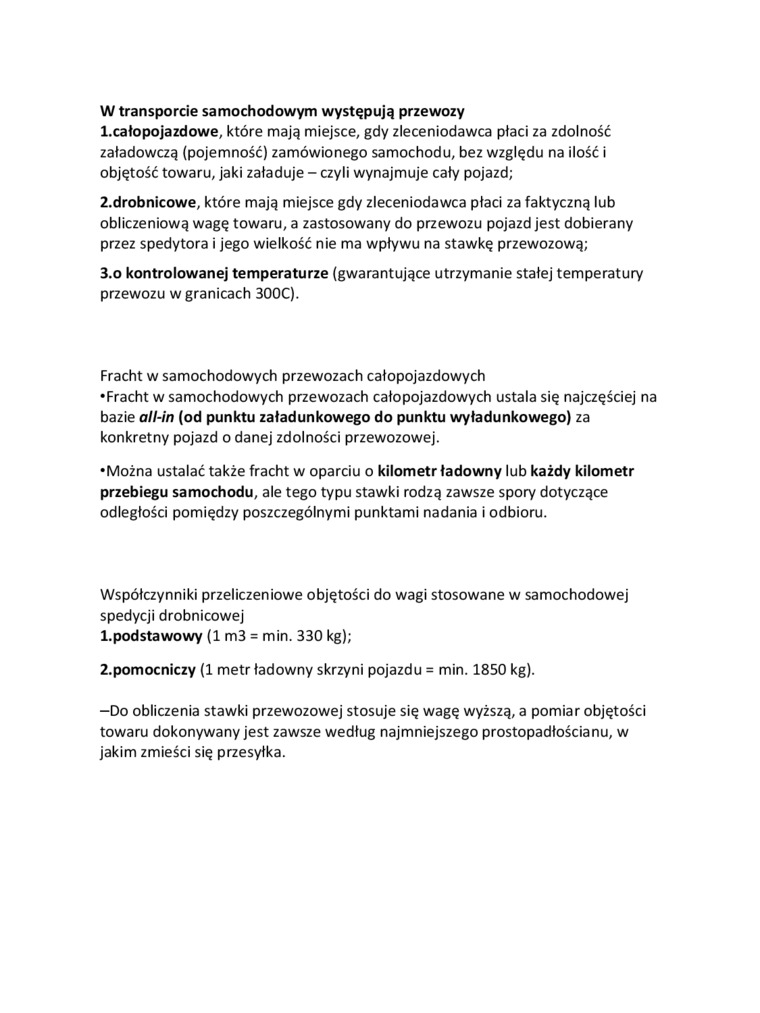 W transporcie samochodowym występują przewozy
1.całopojazdowe, które mają miejsce, gdy zleceniodawca płaci za zdolność załadowczą (pojemność) zamówionego samochodu, bez względu na ilość i objętość towaru, jaki załaduje – czyli wynajmuje cały pojazd;

2.drobnicowe, które mają miejsce gdy zleceniodawca płaci za faktyczną lub obliczeniową wagę towaru, a zastosowany do przewozu pojazd jest dobierany przez spedytora i jego wielkość nie ma wpływu na stawkę przewozową;

3.o kontrolowanej temperaturze (gwarantujące utrzymanie stałej temperatury przewozu w granicach 300C).

Fracht w samochodowych przewozach całopojazdowych
•Fracht w samochodowych przewozach całopojazdowych ustala się najczęściej na bazie all-in (od punktu załadunkowego do punktu wyładunkowego) za konkretny pojazd o danej zdolności przewozowej.

•Można ustalać także fracht w oparciu o kilometr ładowny lub każdy kilometr przebiegu samochodu, ale tego typu stawki rodzą zawsze spory dotyczące odległości pomiędzy poszczególnymi punktami nadania i odbioru.

Współczynniki przeliczeniowe objętości do wagi stosowane w samochodowej spedycji drobnicowej
1.podstawowy (1 m3 = min. 330 kg);

2.pomocniczy (1 metr ładowny skrzyni pojazdu = min. 1850 kg).

–Do obliczenia stawki przewozowej stosuje się wagę wyższą, a pomiar objętości towaru dokonywany jest zawsze według najmniejszego prostopadłościanu, w jakim zmieści się przesyłka.